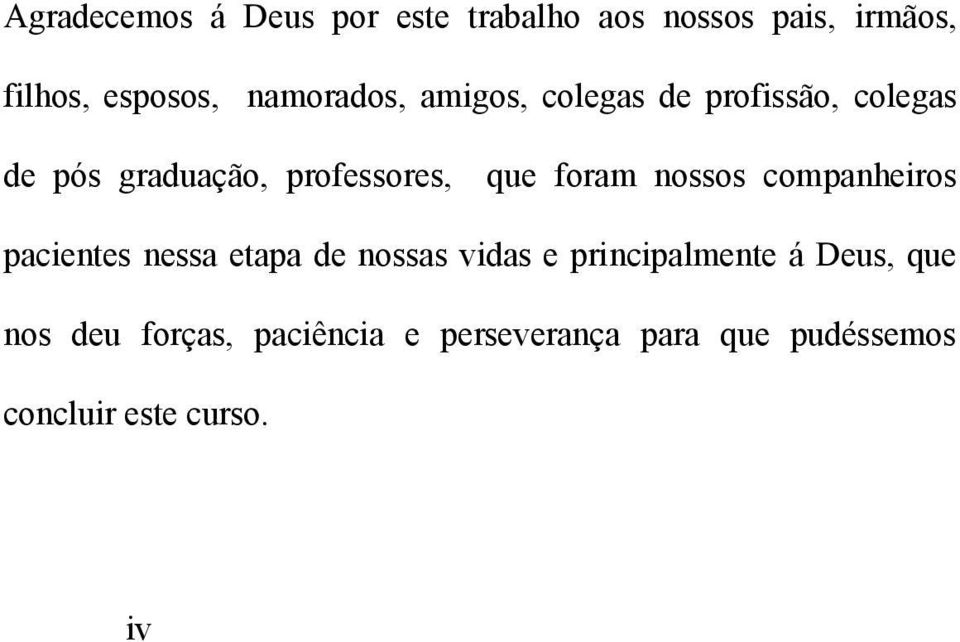 Agradecemos á Deus por este trabalho aos nossos pais, irmãos, filhos, esposos, namorados, amigos, colegas de profissão, colegas de pós graduação, professores, que foram nossos companheiros pacientes nessa etapa de nossas vidas e principalmente á Deus, que nos deu forças, paciência e perseverança para que pudéssemos concluir este curso.

iv